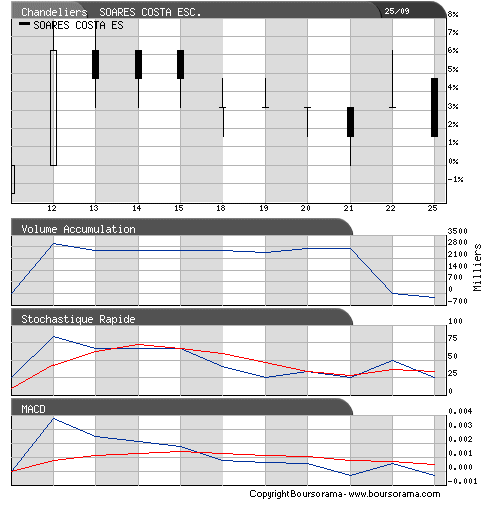 Chandeliers SOARES COSTA ESC.
25/09
SOARES COSTA ES
8%
7%
6%
5%
4%
3%
2%
1%
0%
-1%
12
13
14
15
18
19
20
21
22
25

Volume Accumulation
3500
2800
2100
1400
700
0
-700
Milliers

Stochastique Rapide
100
75
50
25
0

MACD
0.004
0.003
0.002
0.001
0.000
-0.001

Copyright Boursorama - www.boursorama.com